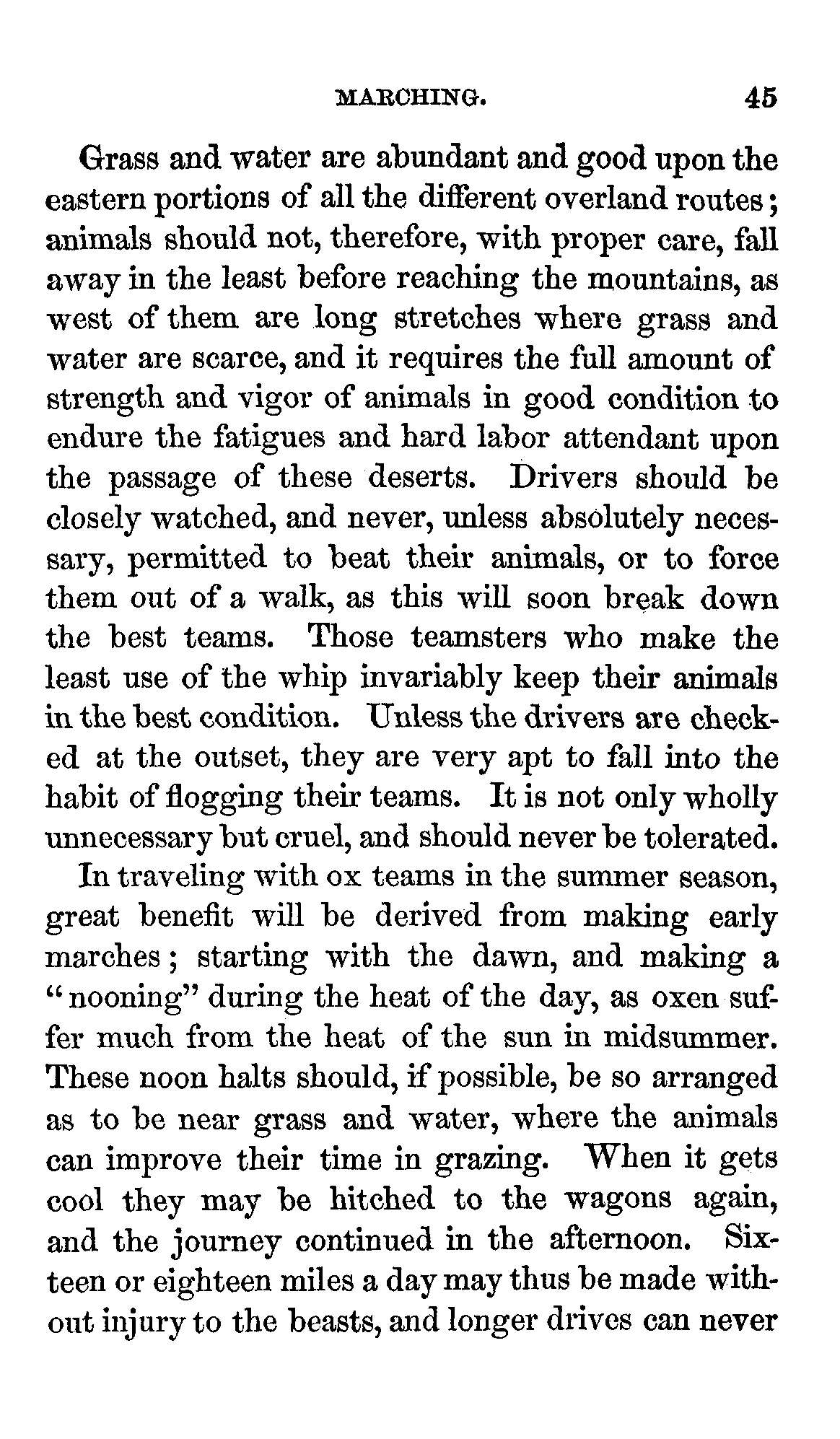 MARCHING. 45

Grass and water are abundant and good upon the eastern portions of all the different overland routes; animals should not, therefore, with proper care, fall away in the least before reaching the mountains, as west of them are long stretches where grass and water are scarce, and it requires the full amount of strength and vigor of animals in good condition to endure the fatigues and hard labor attendant upon the passage of these deserts. Drivers should be closely watched, and never, unless absolutely necessary, permitted to beat their animals, or to force them out of a walk, as this will soon break down the best teams. Those teamsters who make the least use of the whip invariably keep their animals in the best condition. Unless the drivers are checked at the outset, they are very apt to fall into the habit of flogging their teams. It is not only wholly unnecessary but cruel, and should never be tolerated.

In traveling with ox teams in the summer season, great benefit will be derived from making early marches; starting with the dawn, and making a "nooning" during the heat of the day, as oxen suffer much from the heat of the sun in midsummer. These noon halts should, if possible, be so arranged as to be near grass and water, where the animals can improve their time in grazing. When it gets cool they may be hitched to the wagons again, and the journey continued in the afternoon. Sixteen or eighteen miles a day may thus be made without injury to the beasts, and longer drives can never